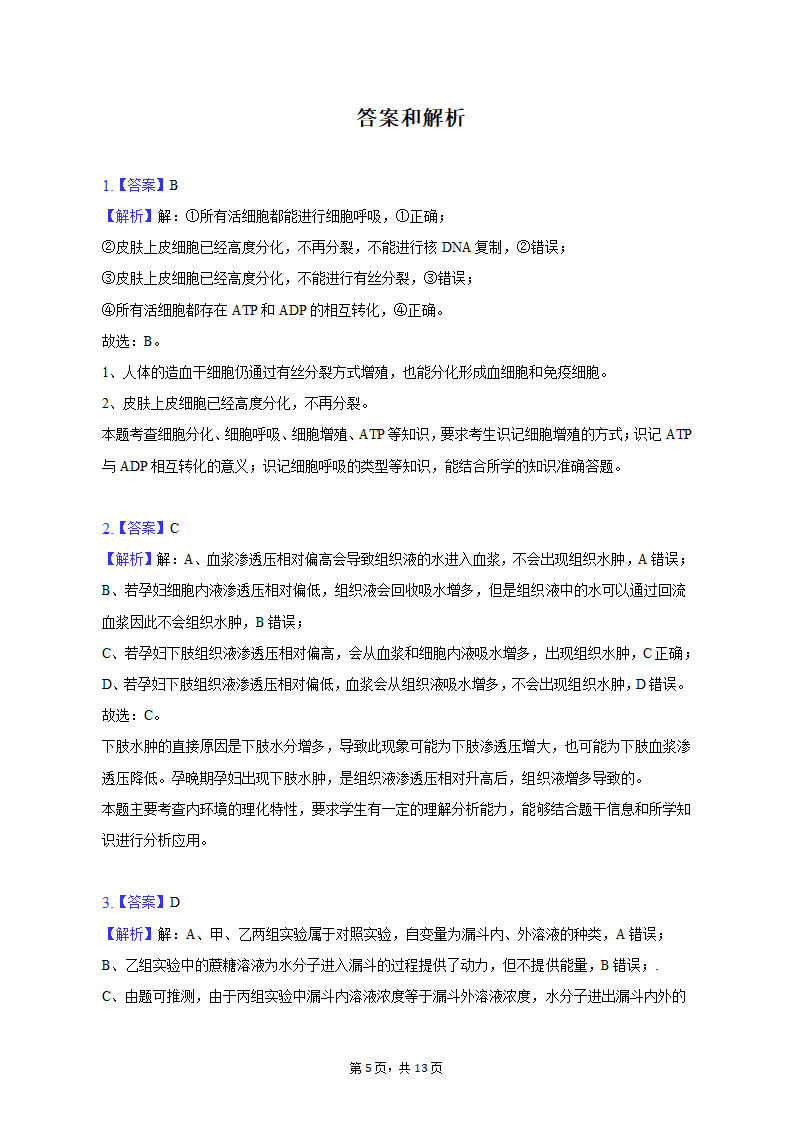 答案和解析

1.【答案】B
【解析】解：①所有活细胞都能进行细胞呼吸，①正确；
②皮肤上皮细胞已经高度分化，不再分裂，不能进行核 DNA 复制，②错误；
③皮肤上皮细胞已经高度分化，不能进行有丝分裂，③错误；
④所有活细胞都存在 ATP 和 ADP 的相互转化，④正确。
故选：B。
1、人体的造血干细胞仍通过有丝分裂方式增殖，也能分化形成血细胞和免疫细胞。
2、皮肤上皮细胞已经高度分化，不再分裂。
本题考查细胞分化、细胞呼吸、细胞增殖、ATP 等知识，要求考生识记细胞增殖的方式；识记 ATP 与 ADP 相互转化的意义；识记细胞呼吸的类型等知识，能结合所学的知识准确答题。

2.【答案】C
【解析】解：A、血浆渗透压相对偏高会导致组织液的水进入血浆，不会出现组织水肿，A 错误；
B、若孕妇细胞内液渗透压相对偏低，组织液会回收吸水增多，但是组织液中的水可以通过回流血浆因此不会组织水肿，B 错误；
C、若孕妇下肢组织液渗透压相对偏高，会从血浆和细胞内液吸水增多，出现组织水肿，C 正确；
D、若孕妇下肢组织液渗透压相对偏低，血浆会从组织液吸水增多，不会出现组织水肿，D 错误。
故选：C。
下肢水肿的直接原因是下肢水分增多，导致此现象可能为下肢渗透压增大，也可能为下肢血浆渗透压降低。孕晚期孕妇出现下肢水肿，是组织液渗透压相对升高后，组织液增多导致的。
本题主要考查内环境的理化特性，要求学生有一定的理解分析能力，能够结合题干信息和所学知识进行分析应用。

3.【答案】D
【解析】解：A、甲、乙两组实验属于对照实验，自变量为漏斗内、外溶液的种类，A 错误；
B、乙组实验中的蔗糖溶液为水分子进入漏斗的过程提供了动力，但不提供能量，B 错误；.
C、由题可推测，由于丙组实验中漏斗内溶液浓度等于漏斗外溶液浓度，水分子进出漏斗内外的

第 5 页，共 13 页